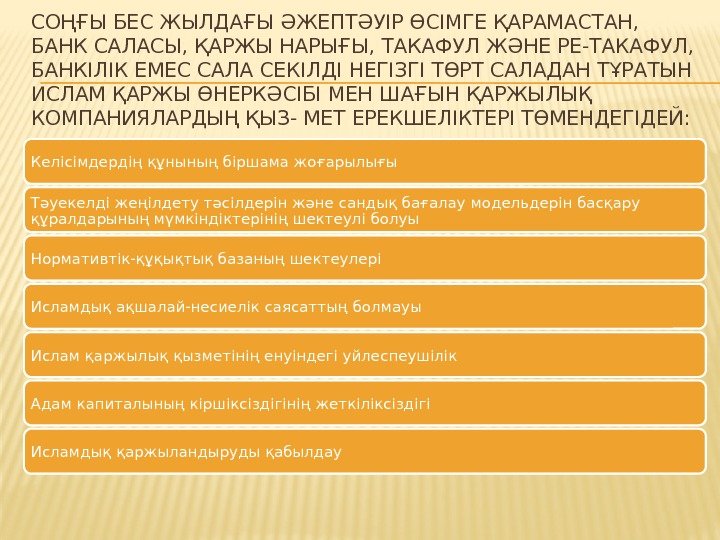 СОҢҒЫ БЕС ЖЫЛДАҒЫ ӘЖЕПТӘУІР ӨСІМГЕ ҚАРАМАСТАН, БАНК САЛАСЫ, ҚАРЖЫ НАРЫҒЫ, ТАКАФУЛ ЖӘНЕ РЕ-ТАКАФУЛ, БАНКІЛІК ЕМЕС САЛА СЕКІЛДІ НЕГІЗГІ ТӨРТ САЛАДАН ТҰРАТЫН ИСЛАМ ҚАРЖЫ ӨНЕРКӘСІБІ МЕН ШАҒЫН ҚАРЖЫЛЫҚ КОМПАНИЯЛАРДЫҢ ҚЫЗ- МЕТ ЕРЕКШЕЛІКТЕРІ ТӨМЕНДЕГІДЕЙ:

Келісімдердің құнының біршама жоғарылығы

Тәуекелді жеңілдету тәсілдерін және сандық бағалау модельдерін басқару құралдарының мүмкіндіктерінің шектеулі болуы

Нормативтік-құқықтық базаның шектеулері

Исламдық ақшалай-несиелік саясаттың болмауы

Ислам қаржылық қызметінің енуіндегі үйлеспеушілік

Адам капиталының кіршіксіздігінің жеткіліксіздігі

Исламдық қаржыландыруды қабылдау